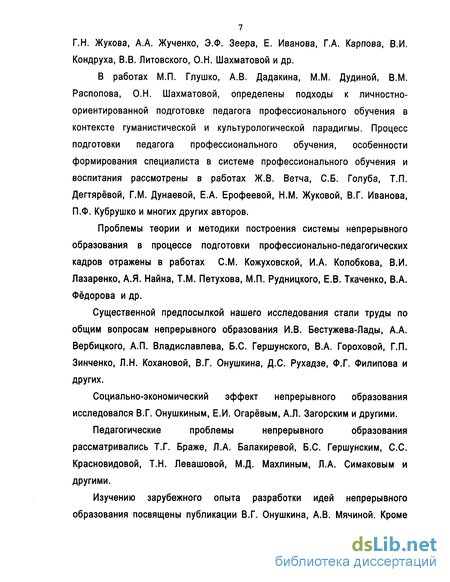 7

Г.Н. Жукова, А.А. Жученко, Э.Ф. Зеера, Е. Иванова, Г.А. Карпова, В.И. Кондруха, В.В. Литовского, О.Н. Шахматовой и др.

В работах М.П. Глушко, А.В. Дадакина, М.М. Дудиной, В.М. Распопова, О.Н. Шахматовой, определены подходы к личностно-ориентированной подготовке педагога профессионального обучения в контексте гуманистической и культурологической парадигмы. Процесс подготовки педагога профессионального обучения, особенности формирования специалиста в системе профессионального обучения и воспитания рассмотрены в работах Ж.В. Ветча, С.Б. Голуба, Т.П. Дегтярёвой, Г.М. Дунаевой, Е.А. Ерофеевой, Н.М. Жуковой, В.Г. Иванова, П.Ф. Кубрушко и многих других авторов.

Проблемы теории и методики построения системы непрерывного образования в процессе подготовки профессионально-педагогических кадров отражены в работах С.М. Кожуховской, И.А. Колобкова, В.И. Лазаренко, А.Я. Найна, Т.М. Петухова, М.П. Рудницкого, Е.В. Ткаченко, В.А. Фёдорова и др.

Существенной предпосылкой нашего исследования стали труды по общим вопросам непрерывного образования И.В. Бестужева-Лады, А.А. Вербицкого, А.П. Владиславлева, Б.С. Гершунского, В.А. Гороховой, Г.П. Зинченко, Л.Н. Кохановой, В.Г. Онушкина, Д.С. Рухадзе, Ф.Г. Филипова и других.

Социально-экономический эффект непрерывного образования исследовался В.Г. Онушкиным, Е.И. Огарёвым, А.Л. Загорским и другими.

Педагогические проблемы непрерывного образования рассматривались Т.Г. Браже, Л.А. Балакиревой, Б.С. Гершунским, С.С. Красновидовой, Т.Н. Левашовой, М.Д. Махлиным, Л.А. Симаковым и другими.

Изучению зарубежного опыта разработки идей непрерывного образования посвящены публикации В.Г. Онушкина, А.В. Мячиной. Кроме

dsLib.net
библиотека диссертаций